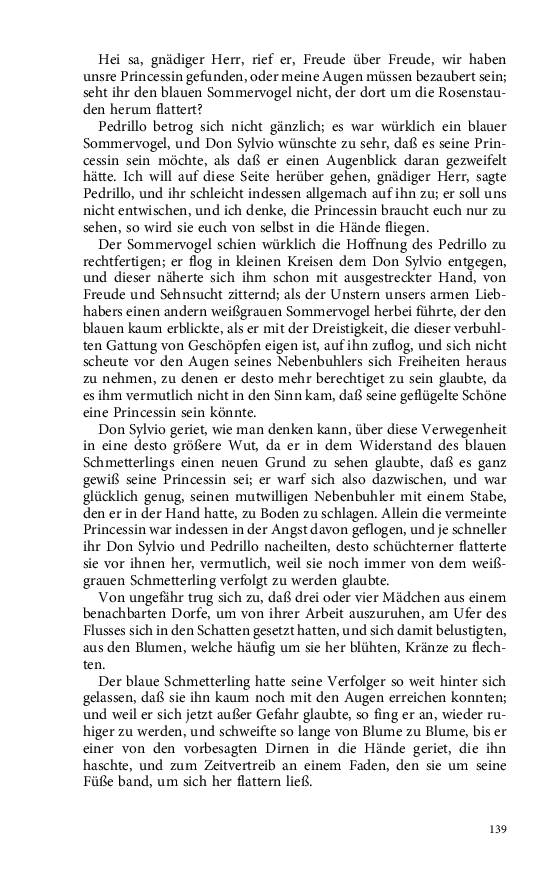 Hei sa, gnädiger Herr, rief er, Freude über Freude, wir haben unsre Princessin gefunden, oder meine Augen müssen bezaubert sein; seht ihr den blauen Sommervogel nicht, der dort um die Rosenstauden herum flattert?

Pedrillo betrog sich nicht gänzlich; es war würklich ein blauer Sommervogel, und Don Sylvio wünschte zu sehr, daß es seine Princessin sein möchte, als daß er einen Augenblick daran gezweifelt hätte. Ich will auf diese Seite herüber gehen, gnädiger Herr, sagte Pedrillo, und ihr schleicht indessen allgemach auf ihn zu; er soll uns nicht entwischen, und ich denke, die Princessin braucht euch nur zu sehen, so wird sie euch von selbst in die Hände fliegen.

Der Sommervogel schien würklich die Hoffnung des Pedrillo zu rechtfertigen; er flog in kleinen Kreisen dem Don Sylvio entgegen, und dieser näherte sich ihm schon mit ausgestreckter Hand, von Freude und Sehnsucht zitternd; als der Unstern unsers armen Liebhabers einen andern weißgrauen Sommervogel herbei führte, der den blauen kaum erblickte, als er mit der Dreistigkeit, die dieser verbuhlten Gattung von Geschöpfen eigen ist, auf ihn zuflog, und sich nicht scheute vor den Augen seines Nebenbuhlers sich Freiheiten heraus zu nehmen, zu denen er desto mehr berechtiget zu sein glaubte, da es ihm vermutlich nicht in den Sinn kam, daß seine geflügelte Schöne eine Princessin sein könnte.

Don Sylvio geriet, wie man denken kann, über diese Verwegenheit in eine desto größere Wut, da er in dem Widerstand des blauen Schmetterlings einen neuen Grund zu sehen glaubte, daß es ganz gewiß seine Princessin sei; er warf sich also dazwischen, und war glücklich genug, seinen mutwilligen Nebenbuhler mit einem Stabe, den er in der Hand hatte, zu Boden zu schlagen. Allein die vermeinte Princessin war indessen in der Angst davon geflogen, und je schneller ihr Don Sylvio und Pedrillo nacheilten, desto schüchterner flatterte sie vor ihnen her, vermutlich, weil sie noch immer von dem weißgrauen Schmetterling verfolgt zu werden glaubte.

Von ungefähr trug sich zu, daß drei oder vier Mädchen aus einem benachbarten Dorfe, um von ihrer Arbeit auszuruhen, am Ufer des Flusses sich in den Schatten gesetzt hatten, und sich damit belustigten, aus den Blumen, welche häufig um sie her blühten, Kränze zu flechten.

Der blaue Schmetterling hatte seine Verfolger so weit hinter sich gelassen, daß sie ihn kaum noch mit den Augen erreichen konnten; und weil er sich jetzt außer Gefahr glaubte, so fing er an, wieder ruhiger zu werden, und schweifte so lange von Blume zu Blume, bis er einer von den vorbesagten Dirnen in die Hände geriet, die ihn haschte, und zum Zeitvertreib an einem Faden, den sie um seine Füße band, um sich her flattern ließ.

139